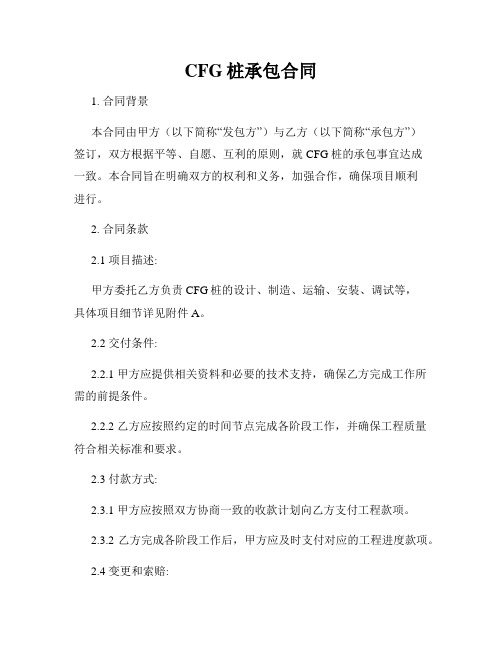 CFG 桩承包合同

1. 合同背景

本合同由甲方（以下简称“发包方”）与乙方（以下简称“承包方”）签订，双方根据平等、自愿、互利的原则，就 CFG 桩的承包事宜达成一致。本合同旨在明确双方的权利和义务，加强合作，确保项目顺利进行。

2. 合同条款

2.1 项目描述:

甲方委托乙方负责 CFG 桩的设计、制造、运输、安装、调试等，具体项目细节详见附件 A。

2.2 交付条件:

2.2.1 甲方应提供相关资料和必要的技术支持，确保乙方完成工作所需的前提条件。

2.2.2 乙方应按照约定的时间节点完成各阶段工作，并确保工程质量符合相关标准和要求。

2.3 付款方式:

2.3.1 甲方应按照双方协商一致的收款计划向乙方支付工程款项。

2.3.2 乙方完成各阶段工作后，甲方应及时支付对应的工程进度款项。

2.4 变更和索赔: